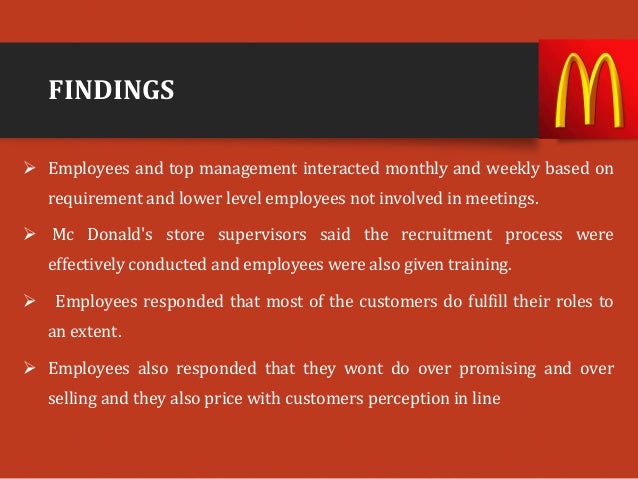 FINDINGS

➢ Employees and top management interacted monthly and weekly based on requirement and lower level employees not involved in meetings.

➢ Mc Donald's store supervisors said the recruitment process were effectively conducted and employees were also given training.

➢ Employees responded that most of the customers do fulfill their roles to an extent.

➢ Employees also responded that they wont do over promising and over selling and they also price with customers perception in line